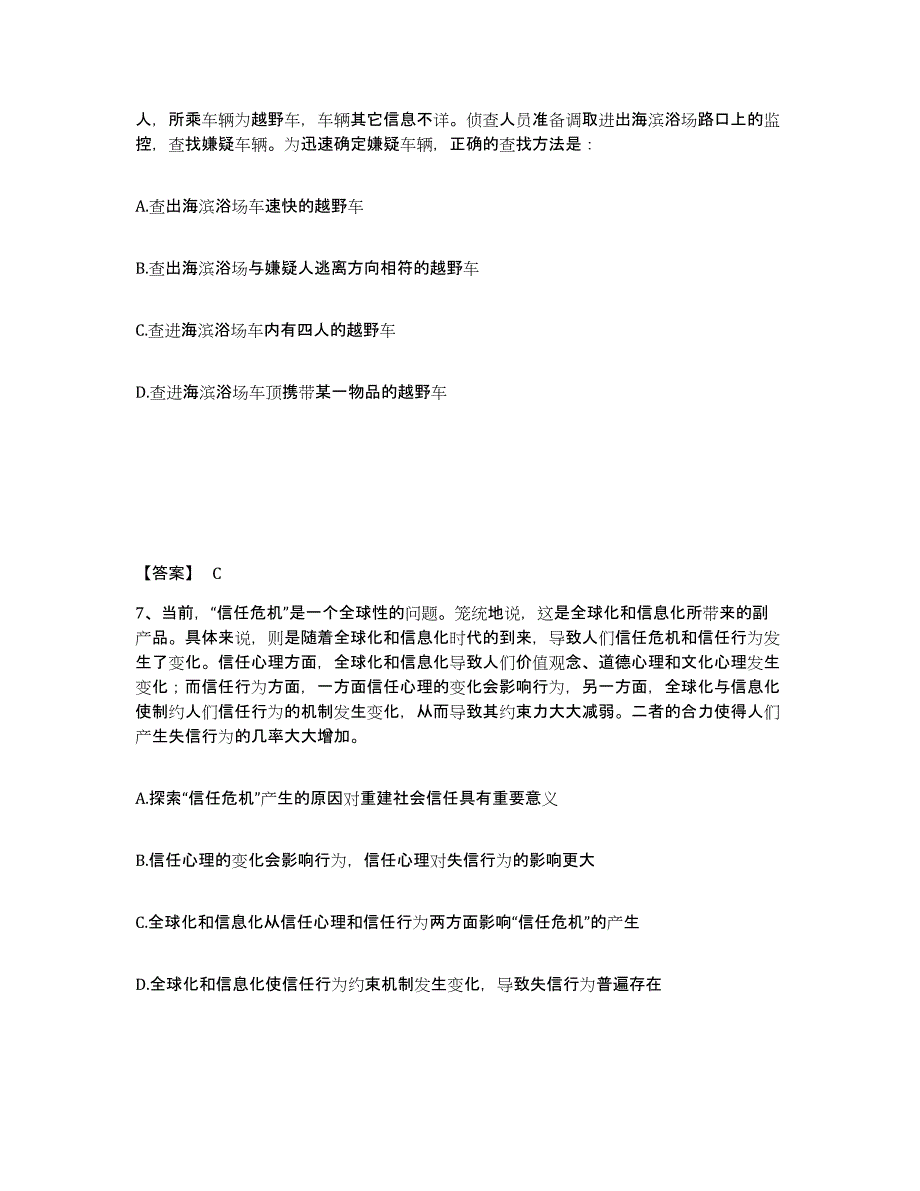 人，所乘车辆为越野车，车辆其它信息不详。侦查人员准备调取进出海滨浴场路口上的监控，查找嫌疑车辆。为迅速确定嫌疑车辆，正确的查找方法是：

A.查出海滨浴场车速快的越野车

B.查出海滨浴场与嫌疑人逃离方向相符的越野车

C.查进海滨浴场车内有四人的越野车

D.查进海滨浴场车顶携带某一物品的越野车

【答案】 C

7、当前，“信任危机”是一个全球性的问题。笼统地说，这是全球化和信息化所带来的副产品。具体来说，则是随着全球化和信息化时代的到来，导致人们信任危机和信任行为发生了变化。信任心理方面，全球化和信息化导致人们价值观念、道德心理和文化心理发生变化；而信任行为方面，一方面信任心理的变化会影响行为，另一方面，全球化与信息化使制约人们信任行为的机制发生变化，从而导致其约束力大大减弱。二者的合力使得人们产生失信行为的几率大大增加。

A.探索“信任危机”产生的原因对重建社会信任具有重要意义

B.信任心理的变化会影响行为，信任心理对失信行为的影响更大

C.全球化和信息化从信任心理和信任行为两方面影响“信任危机”的产生

D.全球化和信息化使信任行为约束机制发生变化，导致失信行为普遍存在